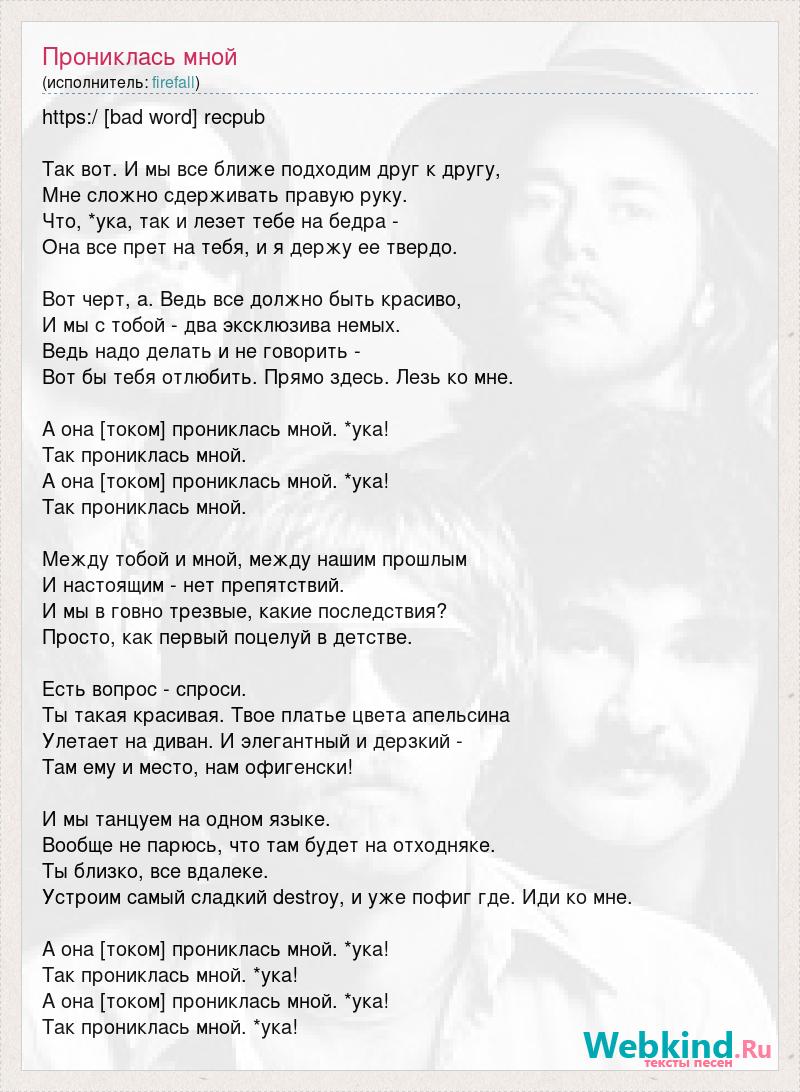 Прониклась мной
(исполнитель: firefall)

https:/ [bad word] recpub

Так вот. И мы все ближе подходим друг к другу,
Мне сложно сдерживать правую руку.
Что, *ука, так и лезет тебе на бедра -
Она все прет на тебя, и я держу ее твердо.

Вот черт, а. Ведь все должно быть красиво,
И мы с тобой - два эксклюзива немых.
Ведь надо делать и не говорить -
Вот бы тебя отлюбить. Прямо здесь. Лезь ко мне.

А она [током] прониклась мной. *ука!
Так прониклась мной.
А она [током] прониклась мной. *ука!
Так прониклась мной.

Между тобой и мной, между нашим прошлым
И настоящим - нет препятствий.
И мы в говно трезвые, какие последствия?
Просто, как первый поцелуй в детстве.

Есть вопрос - спроси.
Ты такая красивая. Твое платье цвета апельсина
Улетает на диван. И элегантный и дерзкий -
Там ему и место, нам офигенски!

И мы танцуем на одном языке.
Вообще не парюсь, что там будет на отходняке.
Ты близко, все вдалеке.
Устроим самый сладкий destroy, и уже пофиг где. Иди ко мне.

А она [током] прониклась мной. *ука!
Так прониклась мной. *ука!
А она [током] прониклась мной. *ука!
Так прониклась мной. *ука!

Webkind.Ru
тексты песен